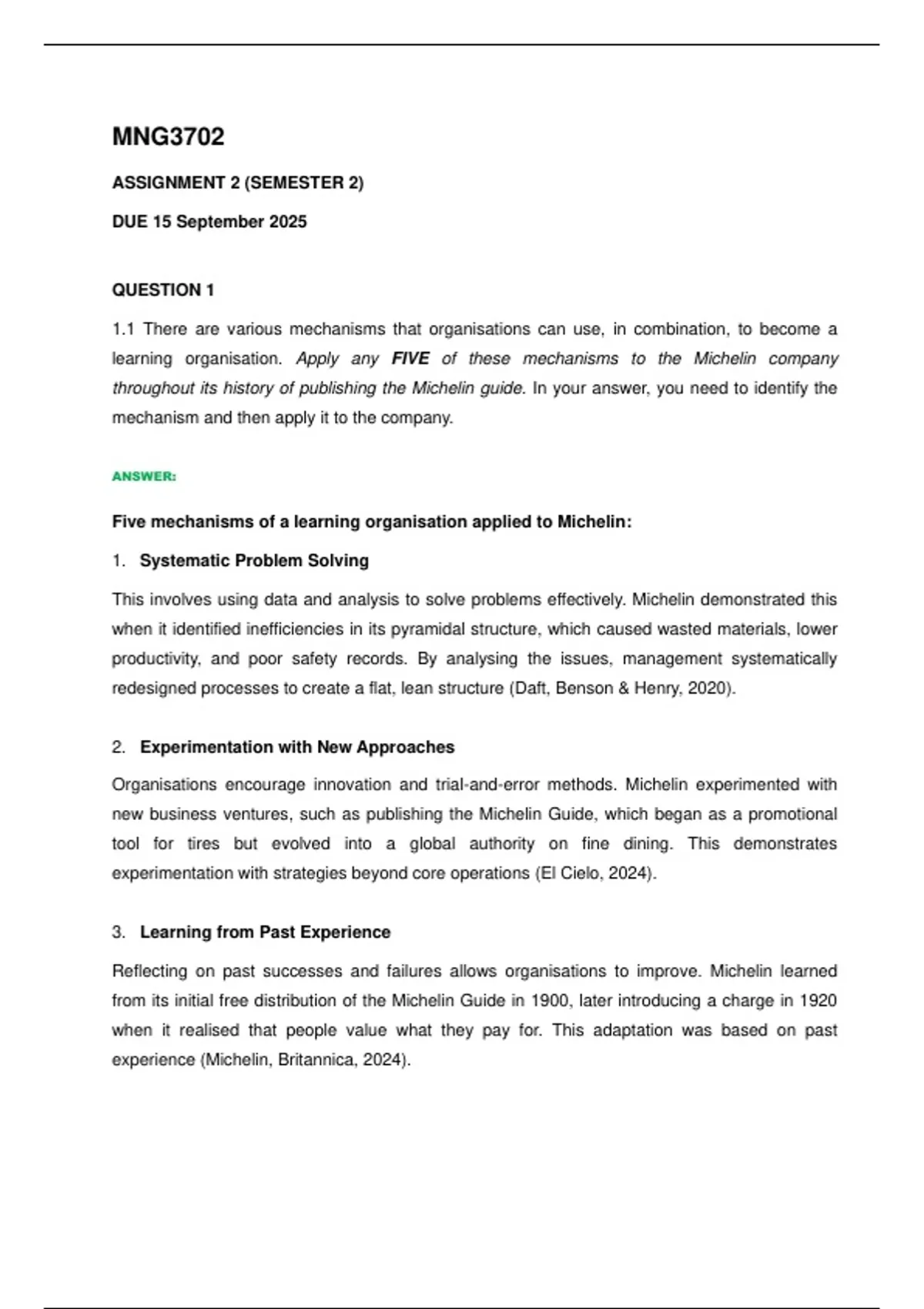 MNG3702

ASSIGNMENT 2 (SEMESTER 2)

DUE 15 September 2025

QUESTION 1

1.1 There are various mechanisms that organisations can use, in combination, to become a learning organisation. Apply any FIVE of these mechanisms to the Michelin company throughout its history of publishing the Michelin guide. In your answer, you need to identify the mechanism and then apply it to the company.

ANSWER:

Five mechanisms of a learning organisation applied to Michelin:

1. Systematic Problem Solving

This involves using data and analysis to solve problems effectively. Michelin demonstrated this when it identified inefficiencies in its pyramidal structure, which caused wasted materials, lower productivity, and poor safety records. By analysing the issues, management systematically redesigned processes to create a flat, lean structure (Daft, Benson & Henry, 2020).

2. Experimentation with New Approaches

Organisations encourage innovation and trial-and-error methods. Michelin experimented with new business ventures, such as publishing the Michelin Guide, which began as a promotional tool for tires but evolved into a global authority on fine dining. This demonstrates experimentation with strategies beyond core operations (El Cielo, 2024).

3. Learning from Past Experience

Reflecting on past successes and failures allows organisations to improve. Michelin learned from its initial free distribution of the Michelin Guide in 1900, later introducing a charge in 1920 when it realised that people value what they pay for. This adaptation was based on past experience (Michelin, Britannica, 2024).